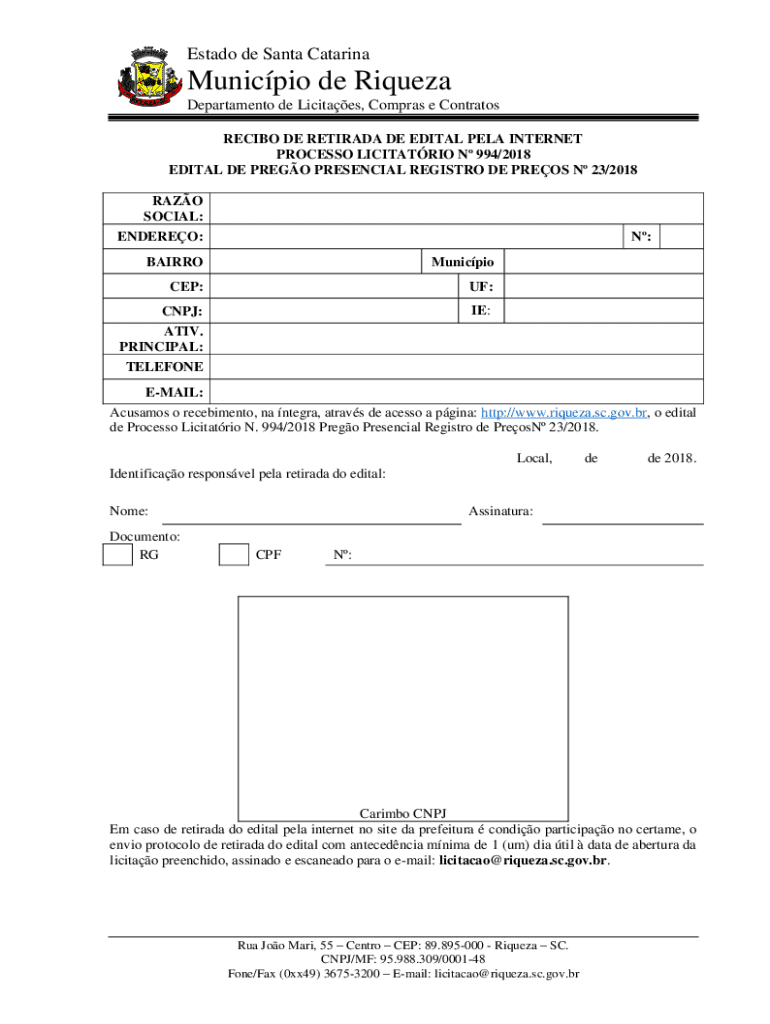 Estado de Santa Catarina
Município de Riqueza
Departamento de Licitações, Compras e Contratos

RECIBO DE RETIRADA DE EDITAL PELA INTERNET
PROCESSO LICITATÓRIO Nº 994/2018
EDITAL DE PREGÃO PRESENCIAL REGISTRO DE PREÇOS Nº 23/2018

| RAZÃO SOCIAL: | | | |
|---|---|---|---|
| ENDEREÇO: | | Nº: | |
| BAIRRO | | Município | |
| CEP: | | UF: | |
| CNPJ: | | IE: | |
| ATIV. PRINCIPAL: | | | |
| TELEFONE | | | |
| E-MAIL: | | | |

Acusamos o recebimento, na íntegra, através de acesso a página: http://www.riqueza.sc.gov.br, o edital de Processo Licitatório N. 994/2018 Pregão Presencial Registro de PreçosNº 23/2018.

Local, de de 2018.

Identificação responsável pela retirada do edital:

Nome: Assinatura:

Documento:
RG CPF Nº:

Carimbo CNPJ

Em caso de retirada do edital pela internet no site da prefeitura é condição participação no certame, o envio protocolo de retirada do edital com antecedência mínima de 1 (um) dia útil à data de abertura da licitação preenchido, assinado e escaneado para o e-mail: licitacao@riqueza.sc.gov.br.

Rua João Mari, 55 – Centro – CEP: 89.895-000 - Riqueza – SC.
CNPJ/MF: 95.988.309/0001-48
Fone/Fax (0xx49) 3675-3200 – E-mail: licitacao@riqueza.sc.gov.br